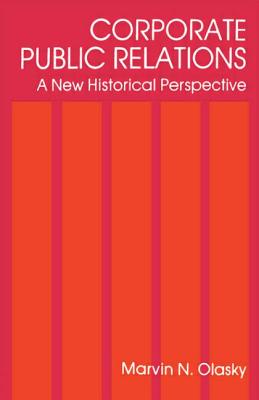 CORPORATE PUBLIC RELATIONS
A New Historical Perspective

Marvin N. Olasky